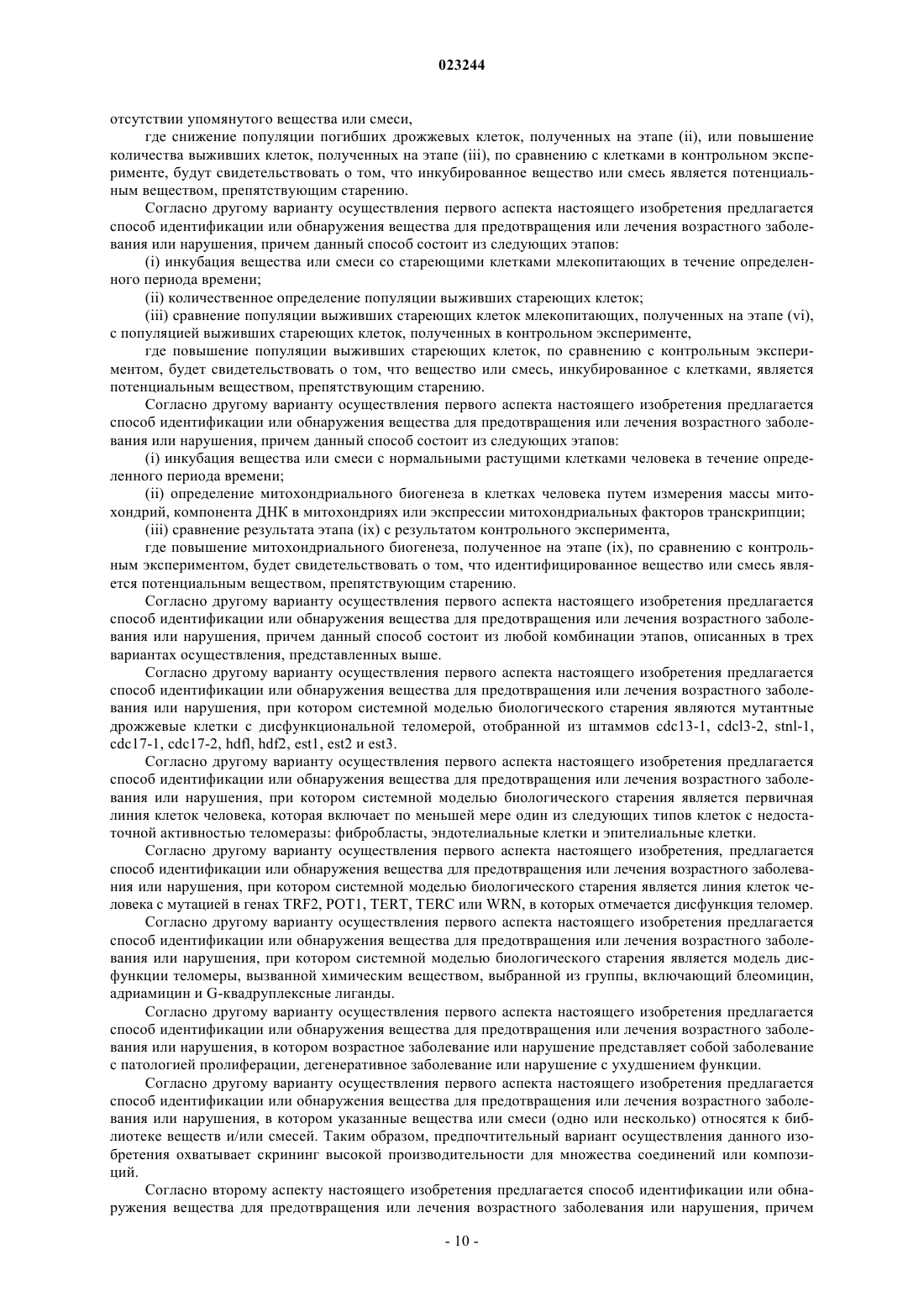 023244

отсутствии упомянутого вещества или смеси,

где снижение популяции погибших дрожжевых клеток, полученных на этапе (ii), или повышение количества выживших клеток, полученных на этапе (iii), по сравнению с клетками в контрольном эксперименте, будут свидетельствовать о том, что инкубированное вещество или смесь является потенциальным веществом, препятствующим старению.

Согласно другому варианту осуществления первого аспекта настоящего изобретения предлагается способ идентификации или обнаружения вещества для предотвращения или лечения возрастного заболевания или нарушения, причем данный способ состоит из следующих этапов:

(i) инкубация вещества или смеси со стареющими клетками млекопитающих в течение определенного периода времени;

(ii) количественное определение популяции выживших стареющих клеток;

(iii) сравнение популяции выживших стареющих клеток млекопитающих, полученных на этапе (vi), с популяцией выживших стареющих клеток, полученных в контрольном эксперименте,

где повышение популяции выживших стареющих клеток, по сравнению с контрольным экспериментом, будет свидетельствовать о том, что вещество или смесь, инкубированное с клетками, является потенциальным веществом, препятствующим старению.

Согласно другому варианту осуществления первого аспекта настоящего изобретения предлагается способ идентификации или обнаружения вещества для предотвращения или лечения возрастного заболевания или нарушения, причем данный способ состоит из следующих этапов:

(i) инкубация вещества или смеси с нормальными растущими клетками человека в течение определенного периода времени;

(ii) определение митохондриального биогенеза в клетках человека путем измерения массы митохондрий, компонента ДНК в митохондриях или экспрессии митохондриальных факторов транскрипции;

(iii) сравнение результата этапа (ix) с результатом контрольного эксперимента,

где повышение митохондриального биогенеза, полученное на этапе (ix), по сравнению с контрольным экспериментом, будет свидетельствовать о том, что идентифицированное вещество или смесь является потенциальным веществом, препятствующим старению.

Согласно другому варианту осуществления первого аспекта настоящего изобретения предлагается способ идентификации или обнаружения вещества для предотвращения или лечения возрастного заболевания или нарушения, причем данный способ состоит из любой комбинации этапов, описанных в трех вариантах осуществления, представленных выше.

Согласно другому варианту осуществления первого аспекта настоящего изобретения предлагается способ идентификации или обнаружения вещества для предотвращения или лечения возрастного заболевания или нарушения, при котором системной моделью биологического старения являются мутантные дрожжевые клетки с дисфункциональной теломерой, отобранной из штаммов cdc13-1, cdcl3-2, stnl-1, cdc17-1, cdc17-2, hdfl, hdf2, est1, est2 и est3.

Согласно другому варианту осуществления первого аспекта настоящего изобретения предлагается способ идентификации или обнаружения вещества для предотвращения или лечения возрастного заболевания или нарушения, при котором системной моделью биологического старения является первичная линия клеток человека, которая включает по меньшей мере один из следующих типов клеток с недостаточной активностью теломеразы: фибробласты, эндотелиальные клетки и эпителиальные клетки.

Согласно другому варианту осуществления первого аспекта настоящего изобретения, предлагается способ идентификации или обнаружения вещества для предотвращения или лечения возрастного заболевания или нарушения, при котором системной моделью биологического старения является линия клеток человека с мутацией в генах TRF2, POT1, TERT, TERC или WRN, в которых отмечается дисфункция теломер.

Согласно другому варианту осуществления первого аспекта настоящего изобретения предлагается способ идентификации или обнаружения вещества для предотвращения или лечения возрастного заболевания или нарушения, при котором системной моделью биологического старения является модель дисфункции теломеры, вызванной химическим веществом, выбранной из группы, включающий блеомицин, адриамицин и G-квадруплексные лиганды.

Согласно другому варианту осуществления первого аспекта настоящего изобретения предлагается способ идентификации или обнаружения вещества для предотвращения или лечения возрастного заболевания или нарушения, в котором возрастное заболевание или нарушение представляет собой заболевание с патологией пролиферации, дегенеративное заболевание или нарушение с ухудшением функции.

Согласно другому варианту осуществления первого аспекта настоящего изобретения предлагается способ идентификации или обнаружения вещества для предотвращения или лечения возрастного заболевания или нарушения, в котором указанные вещества или смеси (одно или несколько) относятся к библиотеке веществ и/или смесей. Таким образом, предпочтительный вариант осуществления данного изобретения охватывает скрининг высокой производительности для множества соединений или композиций.

Согласно второму аспекту настоящего изобретения предлагается способ идентификации или обнаружения вещества для предотвращения или лечения возрастного заболевания или нарушения, причем

- 10 -